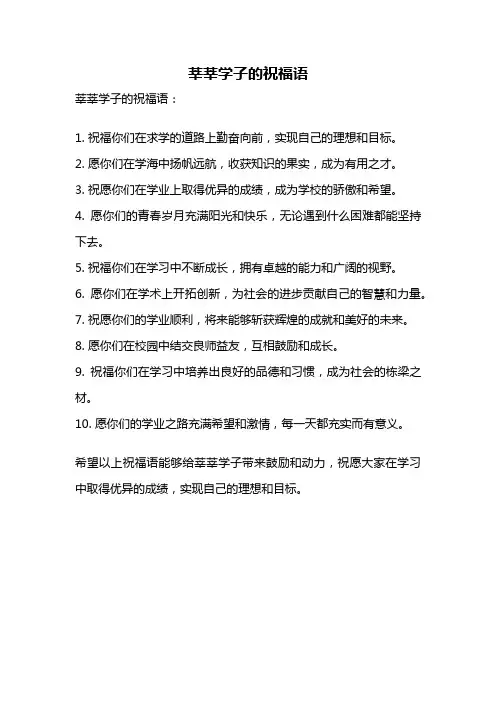 莘莘学子的祝福语

莘莘学子的祝福语：

1. 祝福你们在求学的道路上勤奋向前，实现自己的理想和目标。

2. 愿你们在学海中扬帆远航，收获知识的果实，成为有用之才。

3. 祝愿你们在学业上取得优异的成绩，成为学校的骄傲和希望。

4. 愿你们的青春岁月充满阳光和快乐，无论遇到什么困难都能坚持下去。

5. 祝福你们在学习中不断成长，拥有卓越的能力和广阔的视野。

6. 愿你们在学术上开拓创新，为社会的进步贡献自己的智慧和力量。

7. 祝愿你们的学业顺利，将来能够斩获辉煌的成就和美好的未来。

8. 愿你们在校园中结交良师益友，互相鼓励和成长。

9. 祝福你们在学习中培养出良好的品德和习惯，成为社会的栋梁之材。

10. 愿你们的学业之路充满希望和激情，每一天都充实而有意义。

希望以上祝福语能够给莘莘学子带来鼓励和动力，祝愿大家在学习中取得优异的成绩，实现自己的理想和目标。